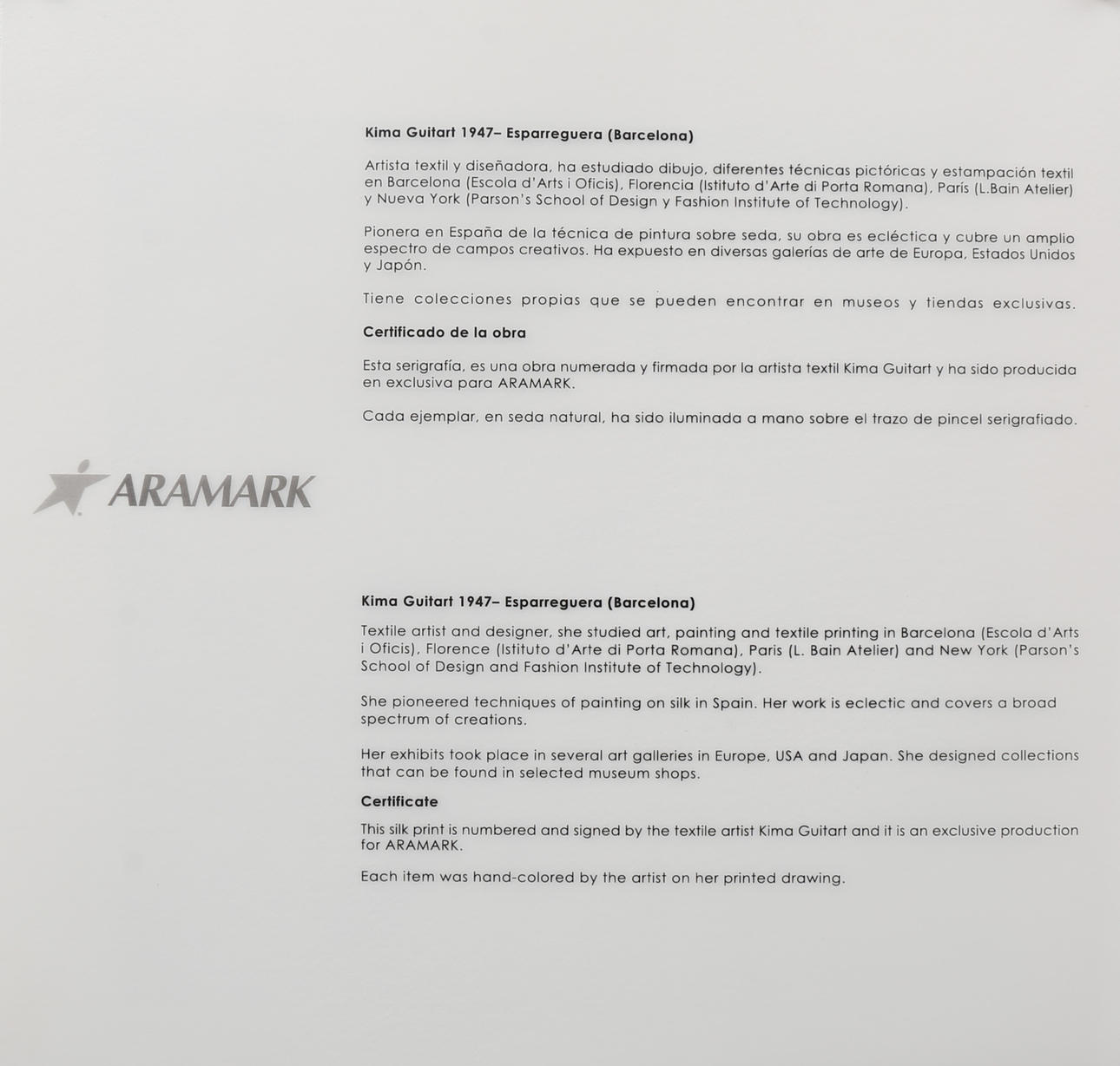 Kima Guitart 1947– Esparreguera (Barcelona)

Artista textil y diseñadora, ha estudiado dibujo, diferentes técnicas pictóricas y estampación textil en Barcelona (Escola d'Arts i Oficis), Florencia (Istituto d'Arte di Porta Romana), París (L.Bain Atelier) y Nueva York (Parson's School of Design y Fashion Institute of Technology).

Pionera en España de la técnica de pintura sobre seda, su obra es ecléctica y cubre un amplio espectro de campos creativos. Ha expuesto en diversas galerías de arte de Europa, Estados Unidos y Japón.

Tiene colecciones propias que se pueden encontrar en museos y tiendas exclusivas.

Certificado de la obra

Esta serigrafía, es una obra numerada y firmada por la artista textil Kima Guitart y ha sido producida en exclusiva para ARAMARK.

Cada ejemplar, en seda natural, ha sido iluminada a mano sobre el trazo de pincel serigrafiado.

ARAMARK

Kima Guitart 1947– Esparreguera (Barcelona)

Textile artist and designer, she studied art, painting and textile printing in Barcelona (Escola d'Arts i Oficis), Florence (Istituto d'Arte di Porta Romana), Paris (L. Bain Atelier) and New York (Parson's School of Design and Fashion Institute of Technology).

She pioneered techniques of painting on silk in Spain. Her work is eclectic and covers a broad spectrum of creations.

Her exhibits took place in several art galleries in Europe, USA and Japan. She designed collections that can be found in selected museum shops.

Certificate

This silk print is numbered and signed by the textile artist Kima Guitart and it is an exclusive production for ARAMARK.

Each item was hand-colored by the artist on her printed drawing.